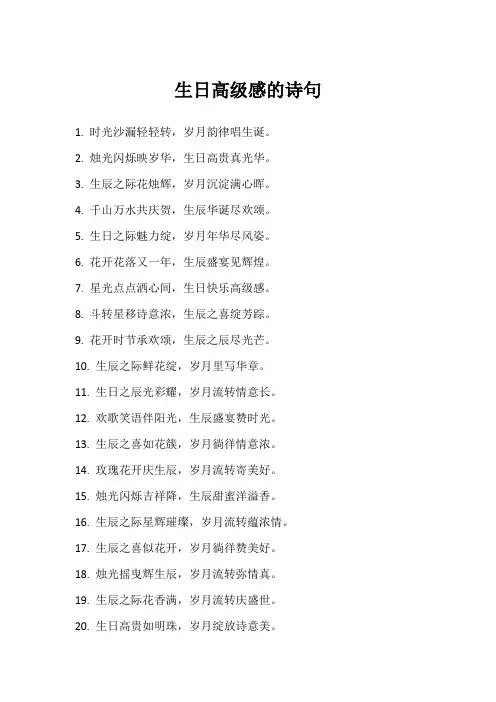 生日高级感的诗句

1. 时光沙漏轻轻转，岁月韵律唱生诞。

2. 烛光闪烁映岁华，生日高贵真光华。

3. 生辰之际花烛辉，岁月沉淀满心晖。

4. 千山万水共庆贺，生辰华诞尽欢颂。

5. 生日之际魅力绽，岁月年华尽风姿。

6. 花开花落又一年，生辰盛宴见辉煌。

7. 星光点点洒心间，生日快乐高级感。

8. 斗转星移诗意浓，生辰之喜绽芳踪。

9. 花开时节承欢颂，生辰之辰尽光芒。

10. 生辰之际鲜花绽，岁月里写华章。

11. 生日之辰光彩耀，岁月流转情意长。

12. 欢歌笑语伴阳光，生辰盛宴赞时光。

13. 生辰之喜如花簇，岁月徜徉情意浓。

14. 玫瑰花开庆生辰，岁月流转寄美好。

15. 烛光闪烁吉祥降，生辰甜蜜洋溢香。

16. 生辰之际星辉璀璨，岁月流转蕴浓情。

17. 生辰之喜似花开，岁月徜徉赞美好。

18. 烛光摇曳辉生辰，岁月流转弥情真。

19. 生辰之际花香满，岁月流转庆盛世。

20. 生日高贵如明珠，岁月绽放诗意美。